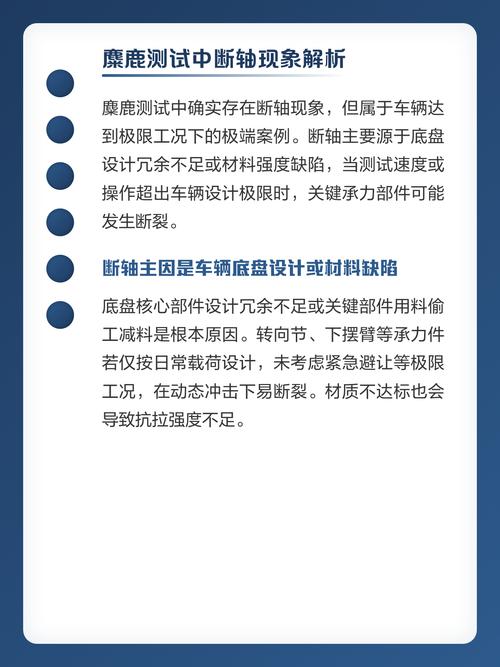 麋鹿测试中断轴现象解析

麋鹿测试中确实存在断轴现象，但属于车辆达到极限工况下的极端案例。断轴主要源于底盘设计冗余不足或材料强度缺陷，当测试速度或操作超出车辆设计极限时，关键承力部件可能发生断裂。

断轴主因是车辆底盘设计或材料缺陷

底盘核心部件设计冗余不足或关键部件用料偷工减料是根本原因。转向节、下摆臂等承力件若仅按日常载荷设计，未考虑紧急避让等极限工况，在动态冲击下易断裂。材质不达标也会导致抗拉强度不足。